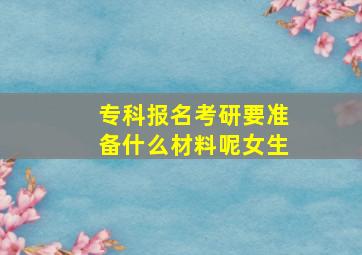 专科报名考研要准备什么材料呢女生